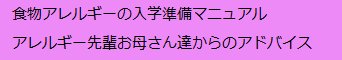 食物アレルギーの入学準備マニュアル

アレルギー先輩お母さん達からのアドバイス